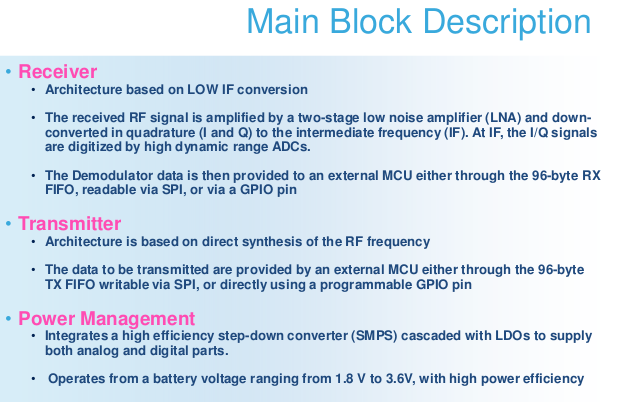 Main Block Description

• Receiver
• Architecture based on LOW IF conversion

• The received RF signal is amplified by a two-stage low noise amplifier (LNA) and down-converted in quadrature (I and Q) to the intermediate frequency (IF). At IF, the I/Q signals are digitized by high dynamic range ADCs.

• The Demodulator data is then provided to an external MCU either through the 96-byte RX FIFO, readable via SPI, or via a GPIO pin

• Transmitter
• Architecture is based on direct synthesis of the RF frequency

• The data to be transmitted are provided by an external MCU either through the 96-byte TX FIFO writable via SPI, or directly using a programmable GPIO pin

• Power Management
• Integrates a high efficiency step-down converter (SMPS) cascaded with LDOs to supply both analog and digital parts.

• Operates from a battery voltage ranging from 1.8 V to 3.6V, with high power efficiency